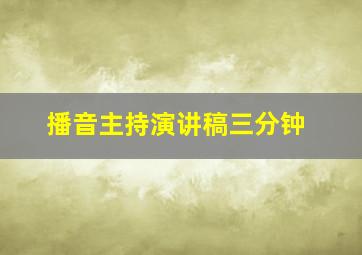 播音主持演讲稿三分钟